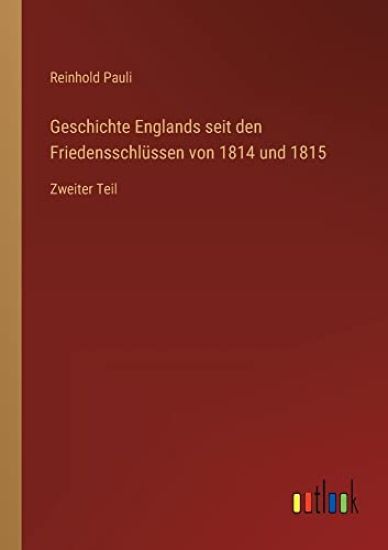 Reinhold Pauli

Geschichte Englands seit den Friedensschlüssen von 1814 und 1815

Zweiter Teil

outlook